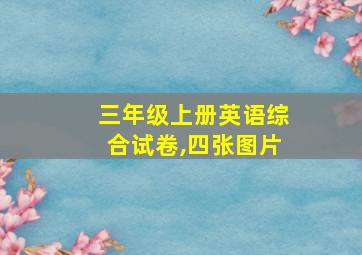 三年级上册英语综合试卷,四张图片